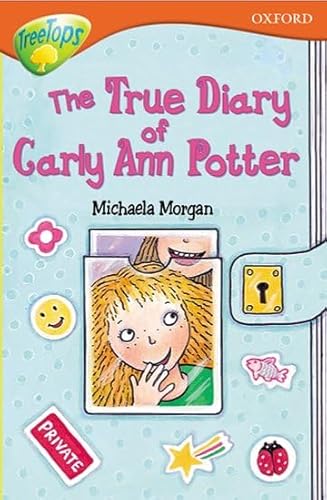 TreeTops

OXFORD

The True Diary of Carly Ann Potter

Michaela Morgan

PRIVATE